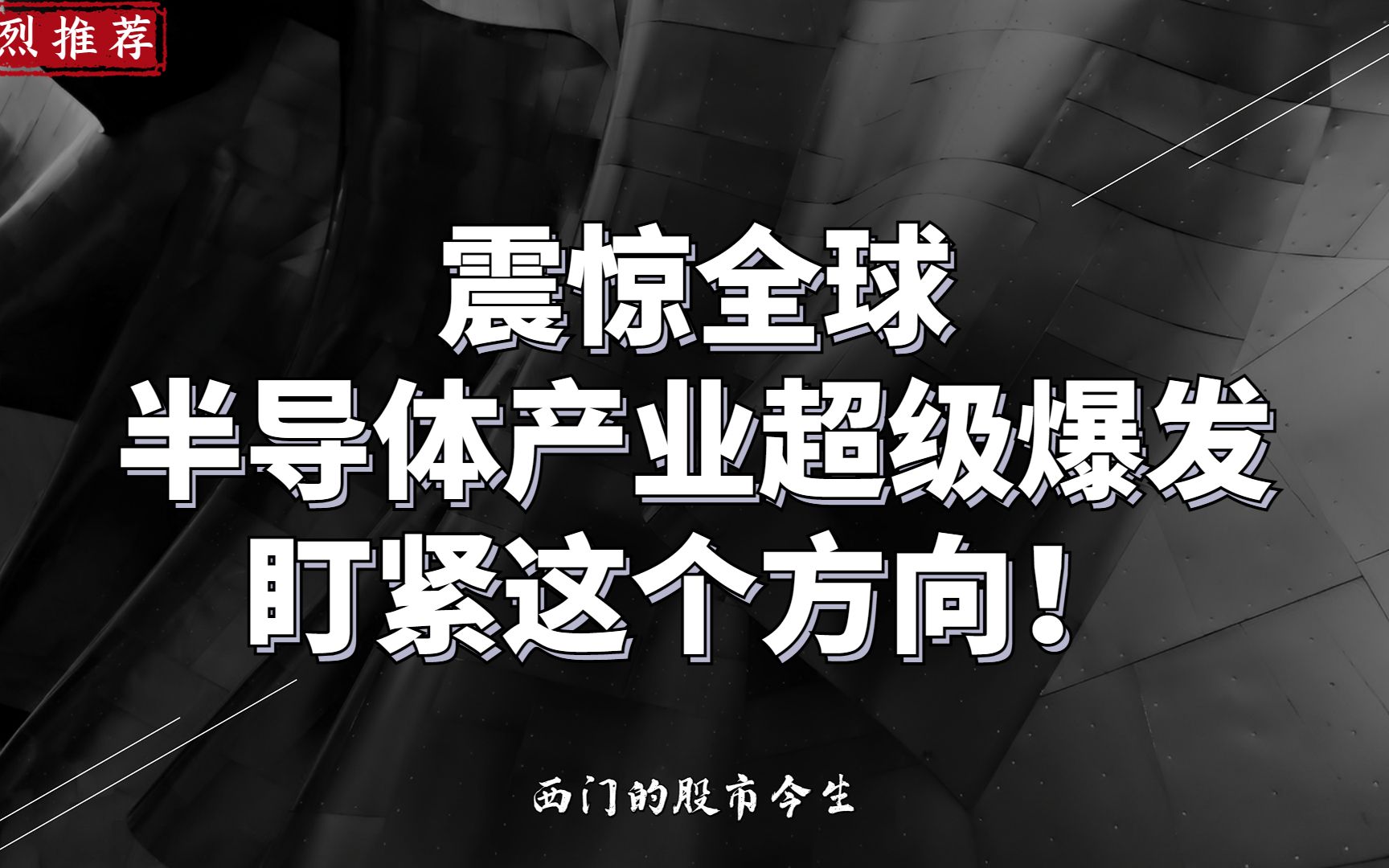 烈推荐

震惊全球
半导体产业超级爆发
盯紧这个方向！

西门的股市今生